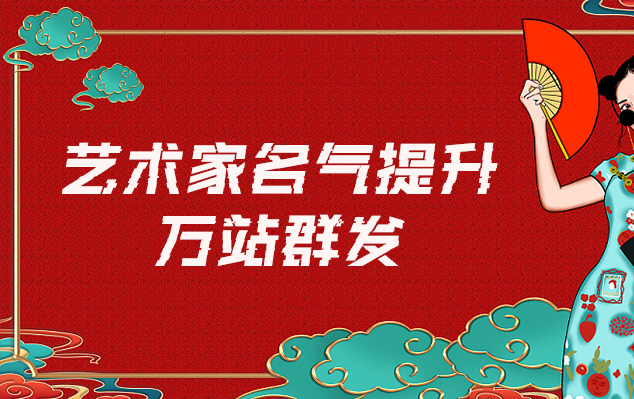 艺术家名气提升
万站群发